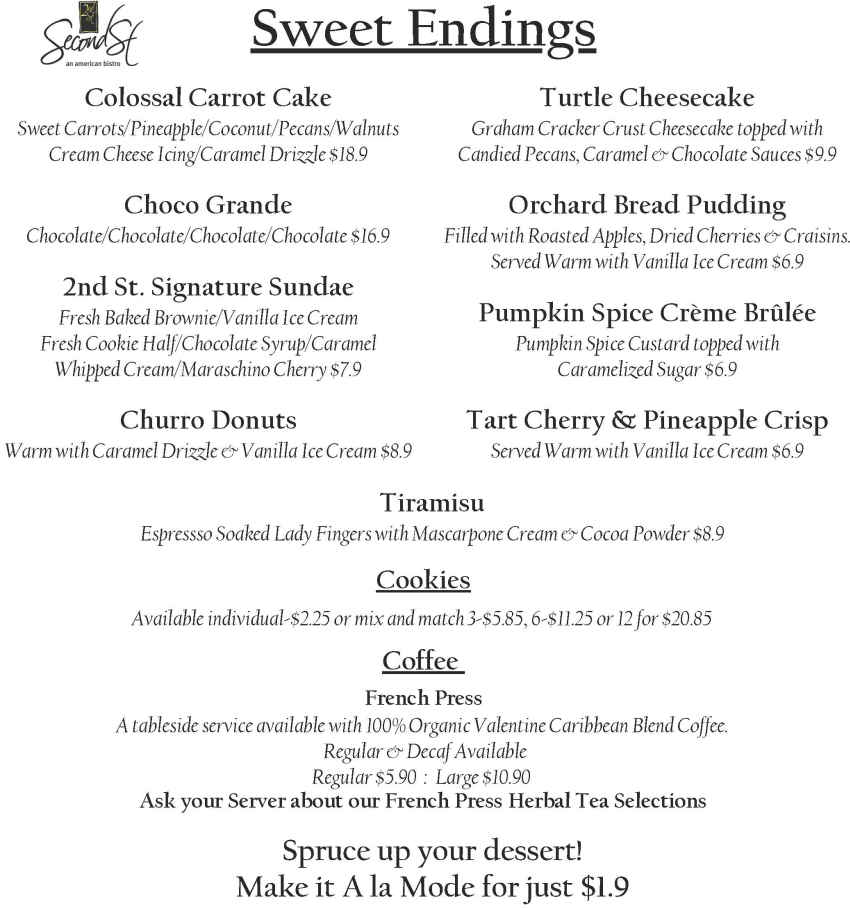 Second St
an american bistro

Sweet Endings

Colossal Carrot Cake
Sweet Carrots/Pineapple/Coconut/Pecans/Walnuts
Cream Cheese Icing/Caramel Drizzle $18.9

Choco Grande
Chocolate/Chocolate/Chocolate/Chocolate $16.9

2nd St. Signature Sundae
Fresh Baked Brownie/Vanilla Ice Cream
Fresh Cookie Half/Chocolate Syrup/Caramel
Whipped Cream/Maraschino Cherry $7.9

Churro Donuts
Warm with Caramel Drizzle & Vanilla Ice Cream $8.9

Turtle Cheesecake
Graham Cracker Crust Cheesecake topped with
Candied Pecans, Caramel & Chocolate Sauces $9.9

Orchard Bread Pudding
Filled with Roasted Apples, Dried Cherries & Craisins.
Served Warm with Vanilla Ice Cream $6.9

Pumpkin Spice Crème Brûlée
Pumpkin Spice Custard topped with
Caramelized Sugar $6.9

Tart Cherry & Pineapple Crisp
Served Warm with Vanilla Ice Cream $6.9

Tiramisu
Espressso Soaked Lady Fingers with Mascarpone Cream & Cocoa Powder $8.9

Cookies
Available individual-$2.25 or mix and match 3-$5.85, 6-$11.25 or 12 for $20.85

Coffee
French Press
A tableside service available with 100% Organic Valentine Caribbean Blend Coffee.
Regular & Decaf Available
Regular $5.90 : Large $10.90
Ask your Server about our French Press Herbal Tea Selections

Spruce up your dessert!
Make it A la Mode for just $1.9